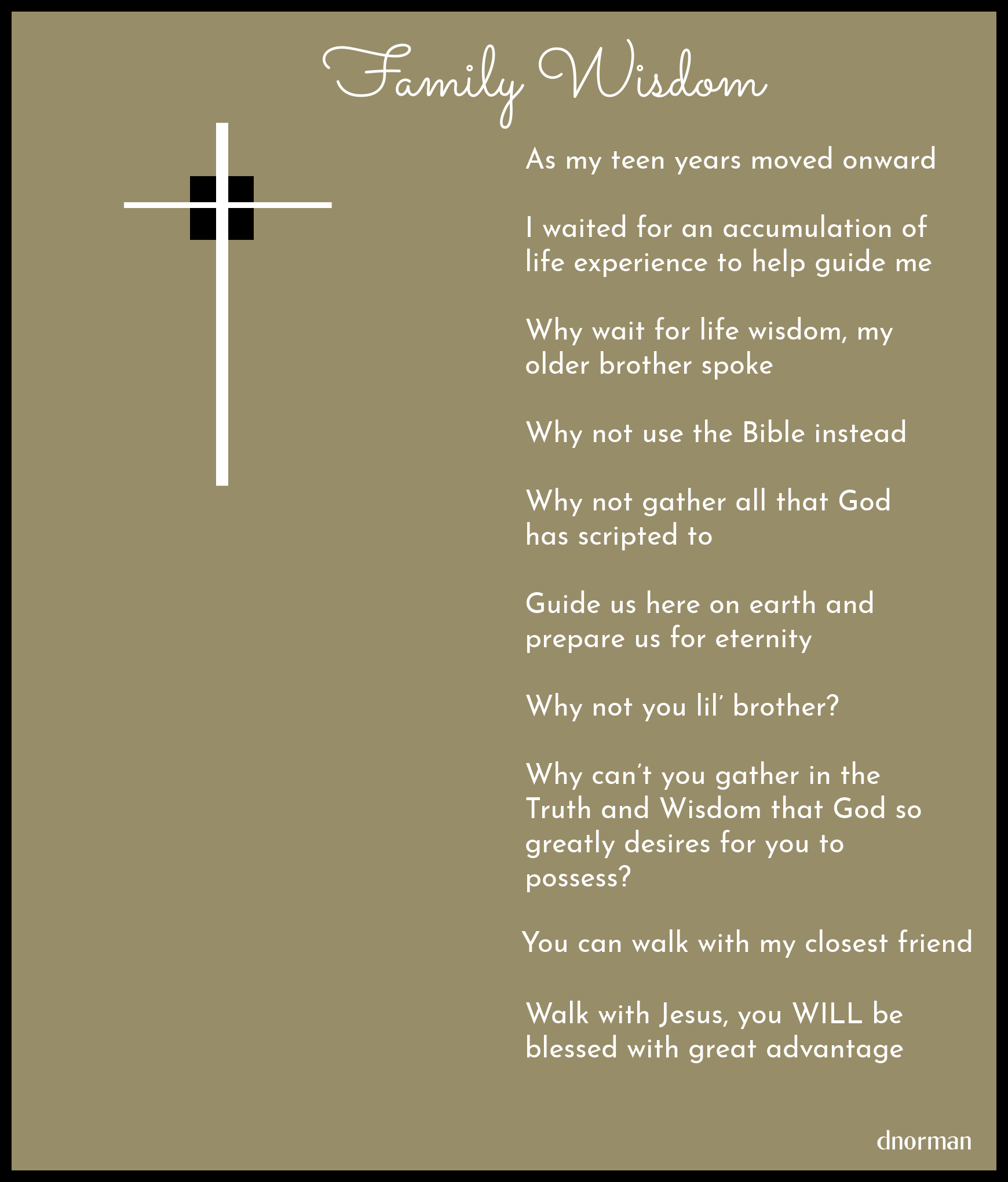 Family Wisdom

As my teen years moved onward

I waited for an accumulation of life experience to help guide me

Why wait for life wisdom, my older brother spoke

Why not use the Bible instead

Why not gather all that God has scripted to

Guide us here on earth and prepare us for eternity

Why not you lil' brother?

Why can't you gather in the Truth and Wisdom that God so greatly desires for you to possess?

You can walk with my closest friend

Walk with Jesus, you WILL be blessed with great advantage

dnorman